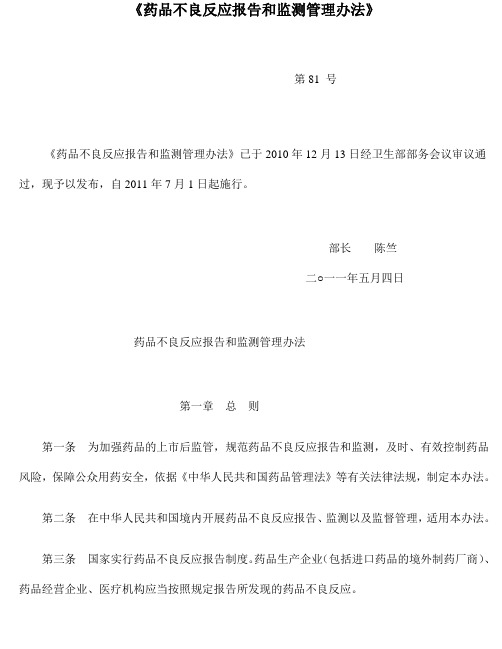 《药品不良反应报告和监测管理办法》

第 81 号

《药品不良反应报告和监测管理办法》已于 2010 年 12 月 13 日经卫生部部务会议审议通过，现予以发布，自 2011 年 7 月 1 日起施行。

部长　　陈竺

二○一一年五月四日

药品不良反应报告和监测管理办法

第一章　总　则

第一条　为加强药品的上市后监管，规范药品不良反应报告和监测，及时、有效控制药品风险，保障公众用药安全，依据《中华人民共和国药品管理法》等有关法律法规，制定本办法。

第二条　在中华人民共和国境内开展药品不良反应报告、监测以及监督管理，适用本办法。

第三条　国家实行药品不良反应报告制度。药品生产企业（包括进口药品的境外制药厂商）、药品经营企业、医疗机构应当按照规定报告所发现的药品不良反应。